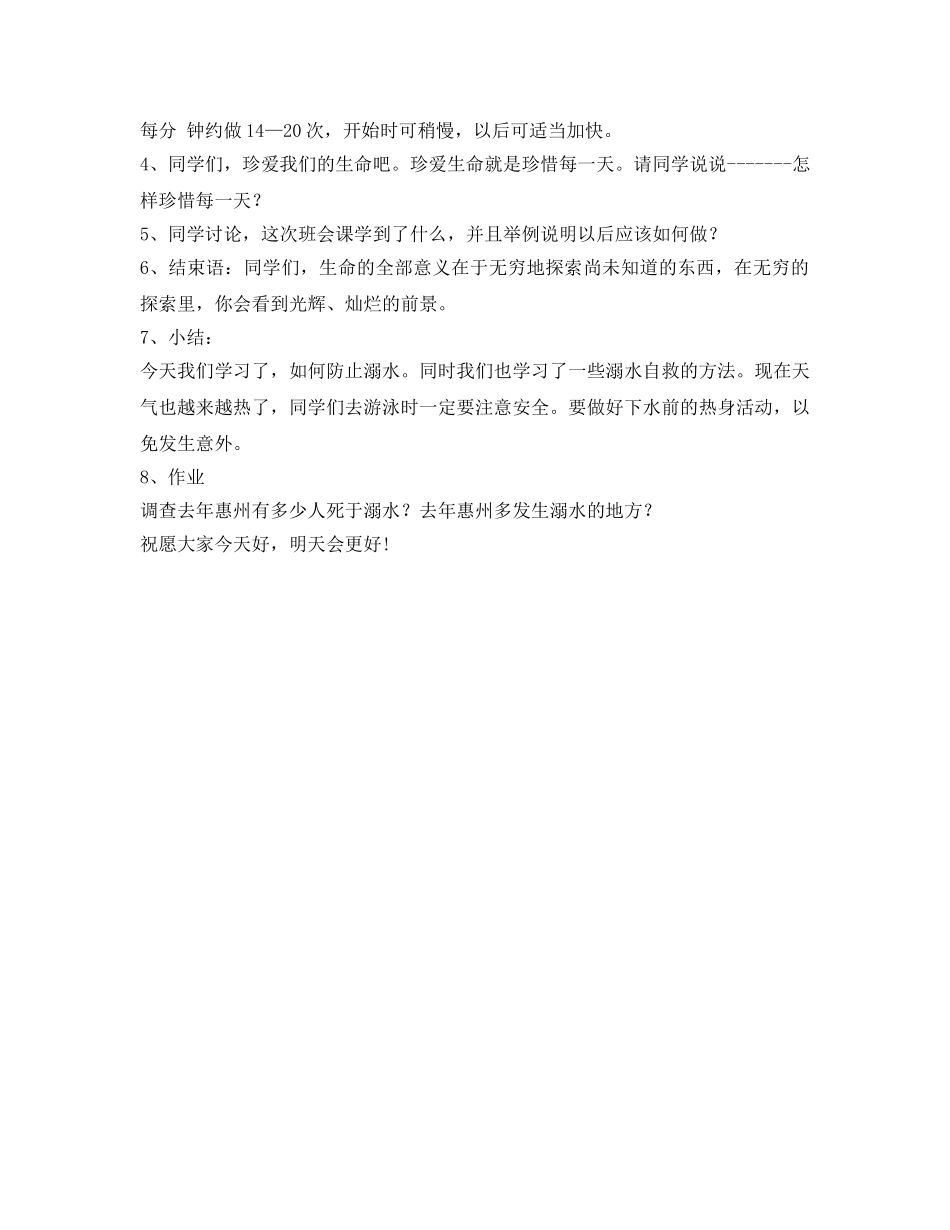 每分 钟约做14—20次，开始时可稍慢，以后可适当加快。

4、同学们，珍爱我们的生命吧。珍爱生命就是珍惜每一天。请同学说说-------怎样珍惜每一天？

5、同学讨论，这次班会课学到了什么，并且举例说明以后应该如何做？

6、结束语：同学们，生命的全部意义在于无穷地探索尚未知道的东西，在无穷的探索里，你会看到光辉、灿烂的前景。

7、小结：

今天我们学习了，如何防止溺水。同时我们也学习了一些溺水自救的方法。现在天气也越来越热了，同学们去游泳时一定要注意安全。要做好下水前的热身活动，以免发生意外。

8、作业

调查去年惠州有多少人死于溺水？去年惠州多发生溺水的地方？

祝愿大家今天好，明天会更好！